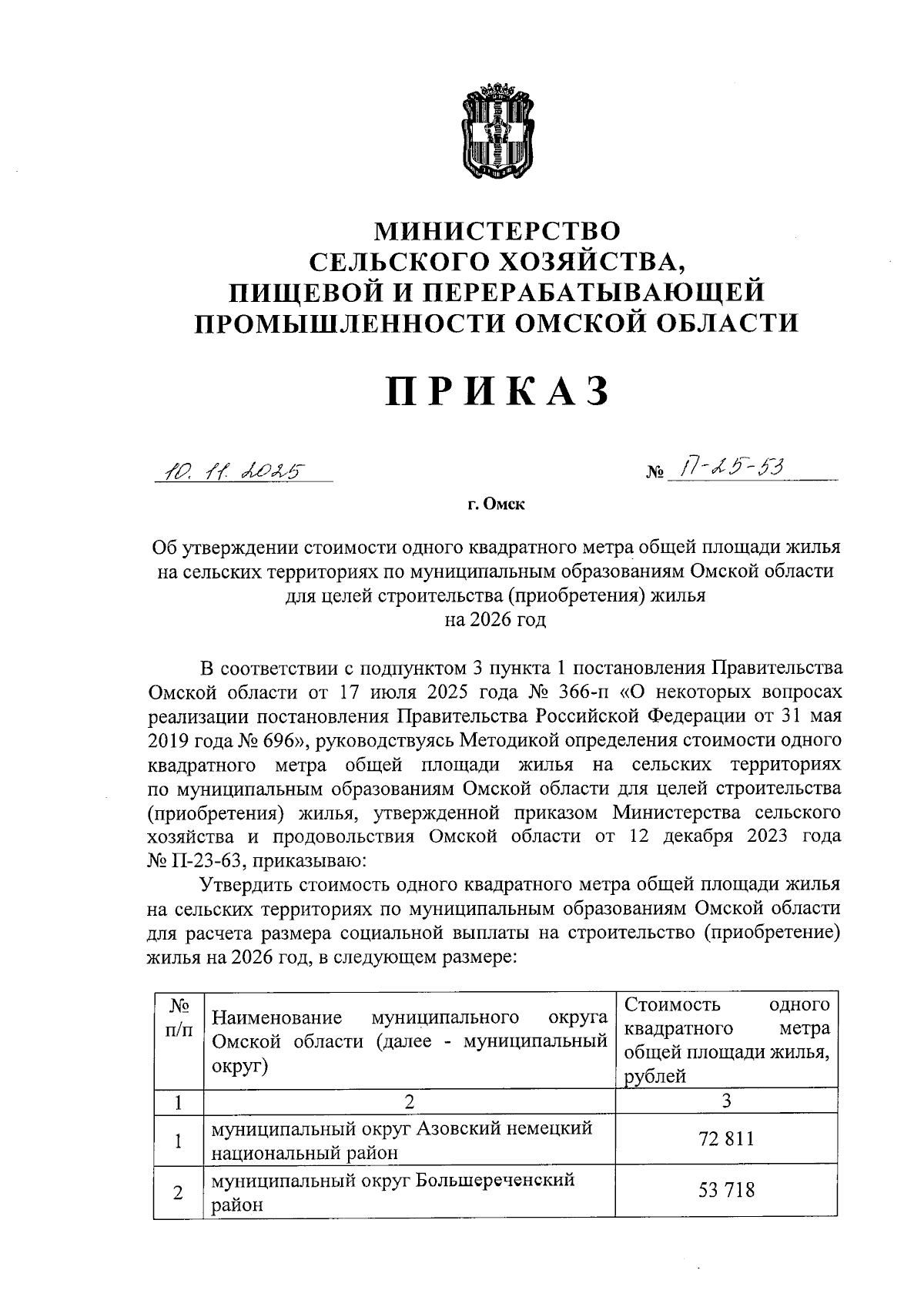 МИНИСТЕРСТВО
СЕЛЬСКОГО ХОЗЯЙСТВА,
ПИЩЕВОЙ И ПЕРЕРАБАТЫВАЮЩЕЙ
ПРОМЫШЛЕННОСТИ ОМСКОЙ ОБЛАСТИ

ПРИКАЗ

10. 11. 2025 № П-25-53

г. Омск

Об утверждении стоимости одного квадратного метра общей площади жилья на сельских территориях по муниципальным образованиям Омской области для целей строительства (приобретения) жилья на 2026 год

В соответствии с подпунктом 3 пункта 1 постановления Правительства Омской области от 17 июля 2025 года № 366-п «О некоторых вопросах реализации постановления Правительства Российской Федерации от 31 мая 2019 года № 696», руководствуясь Методикой определения стоимости одного квадратного метра общей площади жилья на сельских территориях по муниципальным образованиям Омской области для целей строительства (приобретения) жилья, утвержденной приказом Министерства сельского хозяйства и продовольствия Омской области от 12 декабря 2023 года № П-23-63, приказываю:

Утвердить стоимость одного квадратного метра общей площади жилья на сельских территориях по муниципальным образованиям Омской области для расчета размера социальной выплаты на строительство (приобретение) жилья на 2026 год, в следующем размере:

| № п/п | Наименование муниципального округа Омской области (далее - муниципальный округ) | Стоимость одного квадратного метра общей площади жилья, рублей |
|---|---|---|
| 1 | 2 | 3 |
| 1 | муниципальный округ Азовский немецкий национальный район | 72 811 |
| 2 | муниципальный округ Большереченский район | 53 718 |